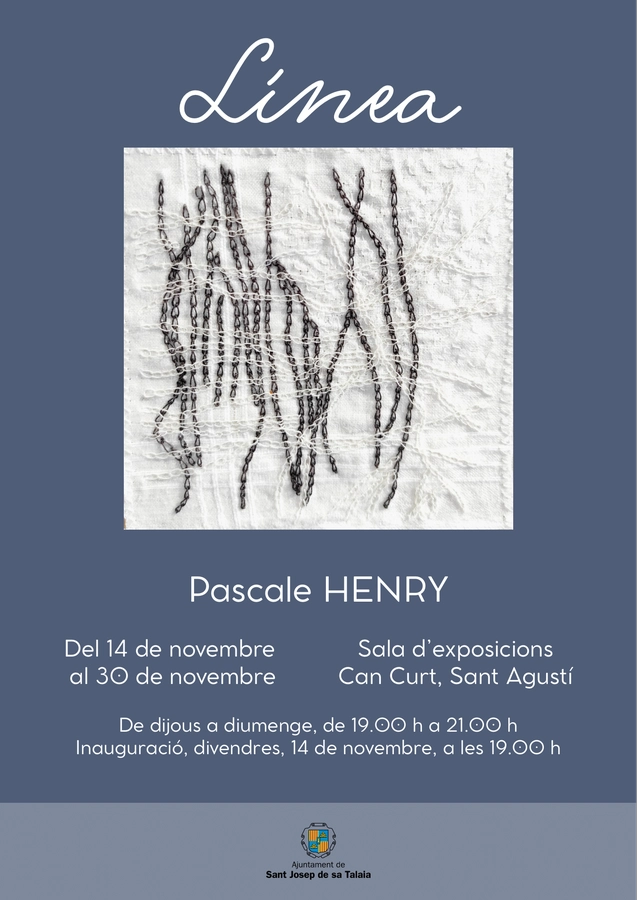 Línea

Pascale HENRY

Del 14 de novembre
al 30 de novembre

Sala d'exposicions
Can Curt, Sant Agustí

De dijous a diumenge, de 19.00 h a 21.00 h
Inauguració, divendres, 14 de novembre, a les 19.00 h

Ajuntament de
Sant Josep de sa Talaia